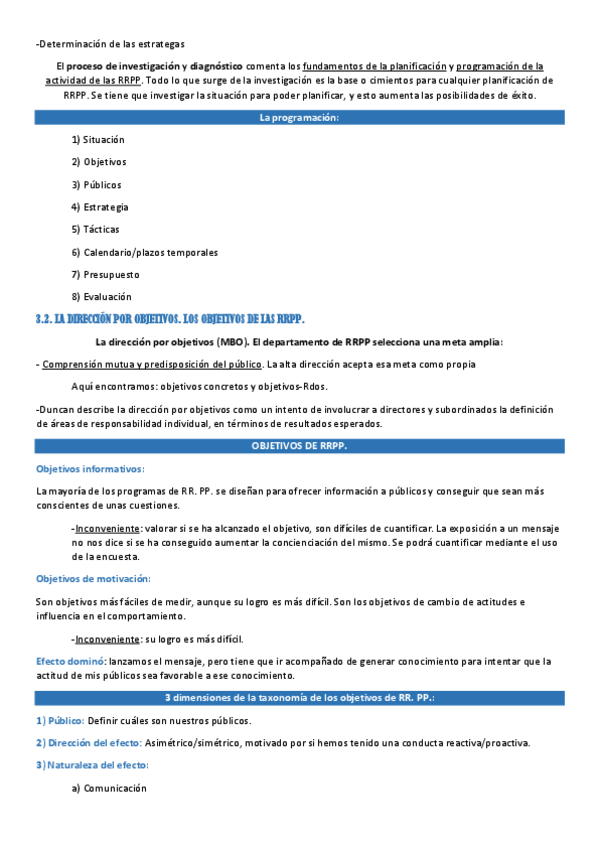 -Determinación de las estrategas

El proceso de investigación y diagnóstico comenta los fundamentos de la planificación y programación de la actividad de las RRPP. Todo lo que surge de la investigación es la base o cimientos para cualquier planificación de RRPP. Se tiene que investigar la situación para poder planificar, y esto aumenta las posibilidades de éxito.

La programación:

1) Situación

2) Objetivos

3) Públicos

4) Estrategia

5) Tácticas

6) Calendario/plazos temporales

7) Presupuesto

8) Evaluación

3.2. LA DIRECCIÓN POR OBJETIVOS. LOS OBJETIVOS DE LAS RRPP.

La dirección por objetivos (MBO). El departamento de RRPP selecciona una meta amplia:

- Comprensión mutua y predisposición del público. La alta dirección acepta esa meta como propia

Aquí encontramos: objetivos concretos y objetivos-Rdos.

-Duncan describe la dirección por objetivos como un intento de involucrar a directores y subordinados la definición de áreas de responsabilidad individual, en términos de resultados esperados.

OBJETIVOS DE RRPP.

Objetivos informativos:

La mayoría de los programas de RR. PP. se diseñan para ofrecer información a públicos y conseguir que sean más conscientes de unas cuestiones.

-Inconveniente: valorar si se ha alcanzado el objetivo, son difíciles de cuantificar. La exposición a un mensaje no nos dice si se ha conseguido aumentar la concienciación del mismo. Se podrá cuantificar mediante el uso de la encuesta.

Objetivos de motivación:

Son objetivos más fáciles de medir, aunque su logro es más difícil. Son los objetivos de cambio de actitudes e influencia en el comportamiento.

-Inconveniente: su logro es más difícil.

Efecto dominó: lanzamos el mensaje, pero tiene que ir acompañado de generar conocimiento para intentar que la actitud de mis públicos sea favorable a ese conocimiento.

3 dimensiones de la taxonomía de los objetivos de RR. PP.:

1) Público: Definir cuáles son nuestros públicos.

2) Dirección del efecto: Asimétrico/simétrico, motivado por si hemos tenido una conducta reactiva/proactiva.

3) Naturaleza del efecto:

a) Comunicación